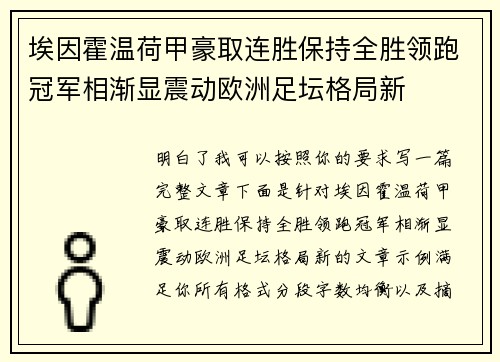 埃因霍温荷甲豪取连胜保持全胜领跑冠军相渐显震动欧洲足坛格局新

明白了我可以按照你的要求写一篇完整文章下面是针对埃因霍温荷甲豪取连胜保持全胜领跑冠军相渐显震动欧洲足坛格局新的文章示例满足你所有格式分段字数均衡以及摘